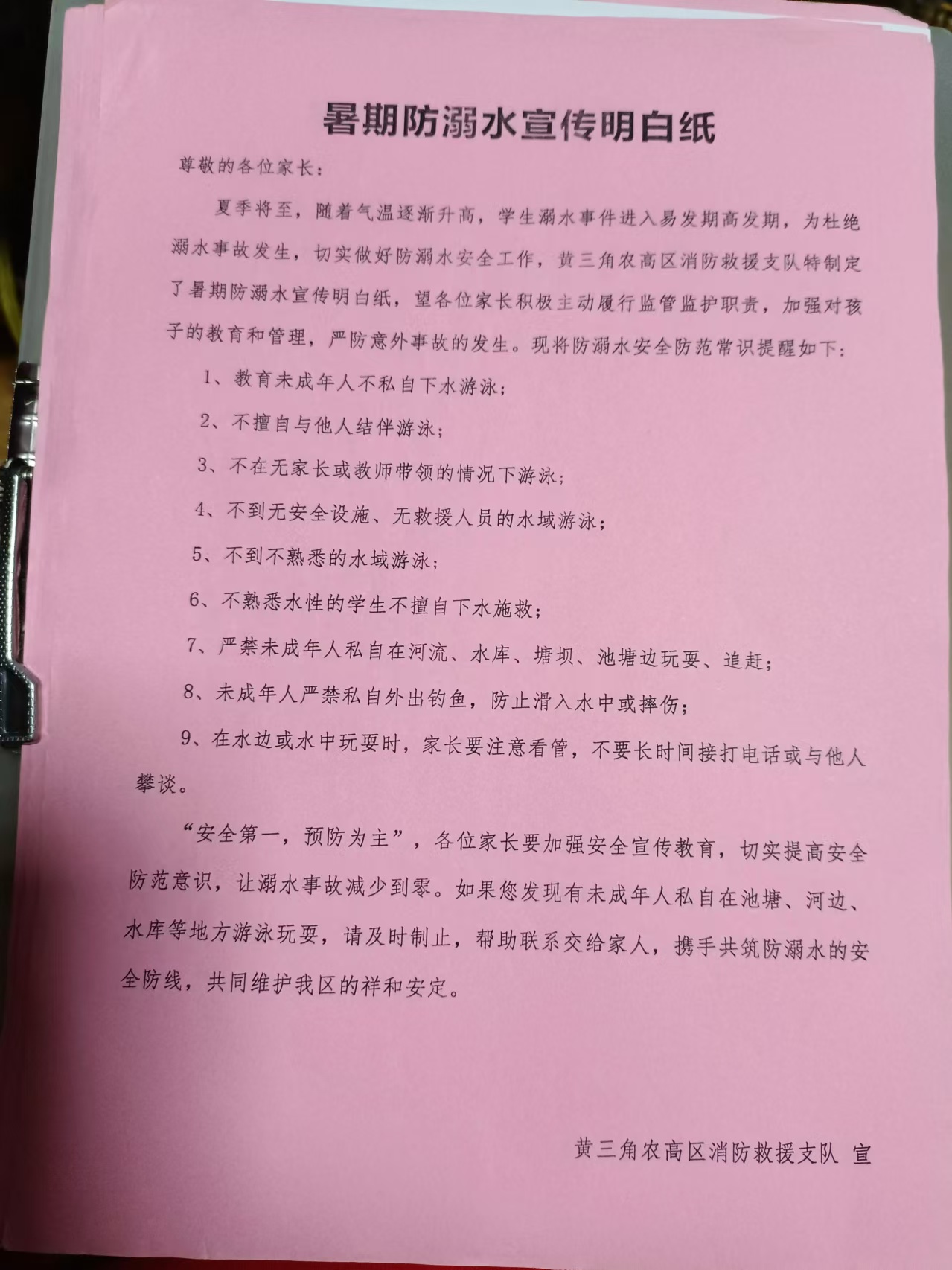 暑期防溺水宣传明白纸

尊敬的各位家长：

夏季将至，随着气温逐渐升高，学生溺水事件进入易发期高发期，为杜绝溺水事故发生，切实做好防溺水安全工作，黄三角农高区消防救援支队特制定了暑期防溺水宣传明白纸，望各位家长积极主动履行监管监护职责，加强对孩子的教育和管理，严防意外事故的发生。现将防溺水安全防范常识提醒如下：

1、教育未成年人不私自下水游泳；

2、不擅自与他人结伴游泳；

3、不在无家长或教师带领的情况下游泳；

4、不到无安全设施、无救援人员的水域游泳；

5、不到不熟悉的水域游泳；

6、不熟悉水性的学生不擅自下水施救；

7、严禁未成年人私自在河流、水库、塘坝、池塘边玩耍、追赶；

8、未成年人严禁私自外出钓鱼，防止滑入水中或摔伤；

9、在水边或水中玩耍时，家长要注意看管，不要长时间接打电话或与他人攀谈。

“安全第一，预防为主”，各位家长要加强安全宣传教育，切实提高安全防范意识，让溺水事故减少到零。如果您发现有未成年人私自在池塘、河边、水库等地方游泳玩耍，请及时制止，帮助联系交给家人，携手共筑防溺水的安全防线，共同维护我区的祥和安定。

黄三角农高区消防救援支队 宣